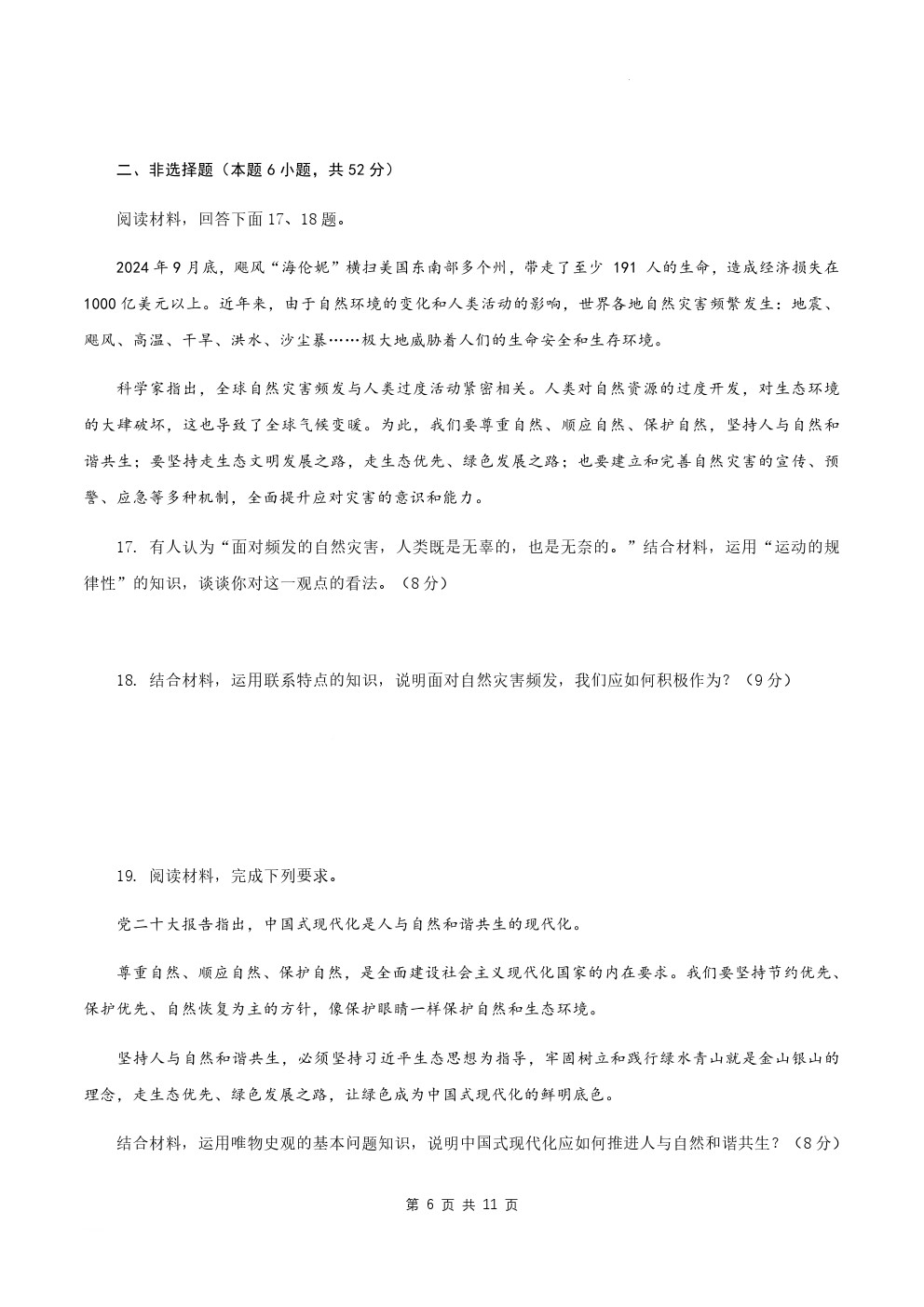 二、非选择题（本题 6 小题，共 52 分）

阅读材料，回答下面 17、18 题。

2024 年 9 月底，飓风“海伦妮”横扫美国东南部多个州，带走了至少 191 人的生命，造成经济损失在 1000 亿美元以上。近年来，由于自然环境的变化和人类活动的影响，世界各地自然灾害频繁发生：地震、飓风、高温、干旱、洪水、沙尘暴……极大地威胁着人们的生命安全和生存环境。

科学家指出，全球自然灾害频发与人类过度活动紧密相关。人类对自然资源的过度开发，对生态环境的大肆破坏，这也导致了全球气候变暖。为此，我们要尊重自然、顺应自然、保护自然，坚持人与自然和谐共生；要坚持走生态文明发展之路，走生态优先、绿色发展之路；也要建立和完善自然灾害的宣传、预警、应急等多种机制，全面提升应对灾害的意识和能力。

17. 有人认为“面对频发的自然灾害，人类既是无辜的，也是无奈的。”结合材料，运用“运动的规律性”的知识，谈谈你对这一观点的看法。（8 分）

18. 结合材料，运用联系特点的知识，说明面对自然灾害频发，我们应如何积极作为？（9 分）

19. 阅读材料，完成下列要求。

党二十大报告指出，中国式现代化是人与自然和谐共生的现代化。

尊重自然、顺应自然、保护自然，是全面建设社会主义现代化国家的内在要求。我们要坚持节约优先、保护优先、自然恢复为主的方针，像保护眼睛一样保护自然和生态环境。

坚持人与自然和谐共生，必须坚持习近平生态思想为指导，牢固树立和践行绿水青山就是金山银山的理念，走生态优先、绿色发展之路，让绿色成为中国式现代化的鲜明底色。

结合材料，运用唯物史观的基本问题知识，说明中国式现代化应如何推进人与自然和谐共生？（8 分）

第 6 页 共 11 页